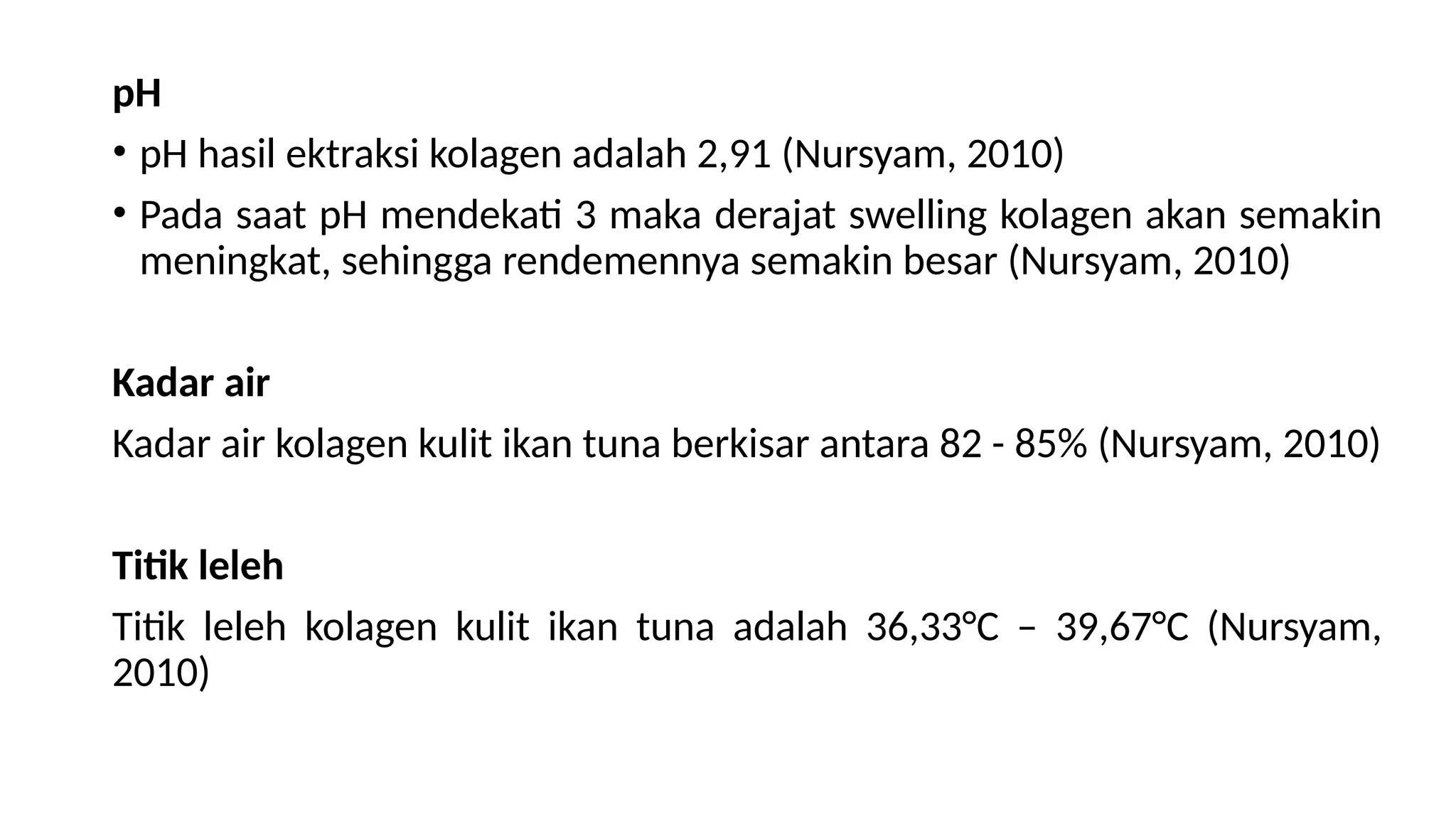 pH

• pH hasil ektraksi kolagen adalah 2,91 (Nursyam, 2010)
• Pada saat pH mendekati 3 maka derajat swelling kolagen akan semakin meningkat, sehingga rendemennya semakin besar (Nursyam, 2010)

Kadar air

Kadar air kolagen kulit ikan tuna berkisar antara 82 - 85% (Nursyam, 2010)

Titik leleh

Titik leleh kolagen kulit ikan tuna adalah 36,33°C – 39,67°C (Nursyam, 2010)